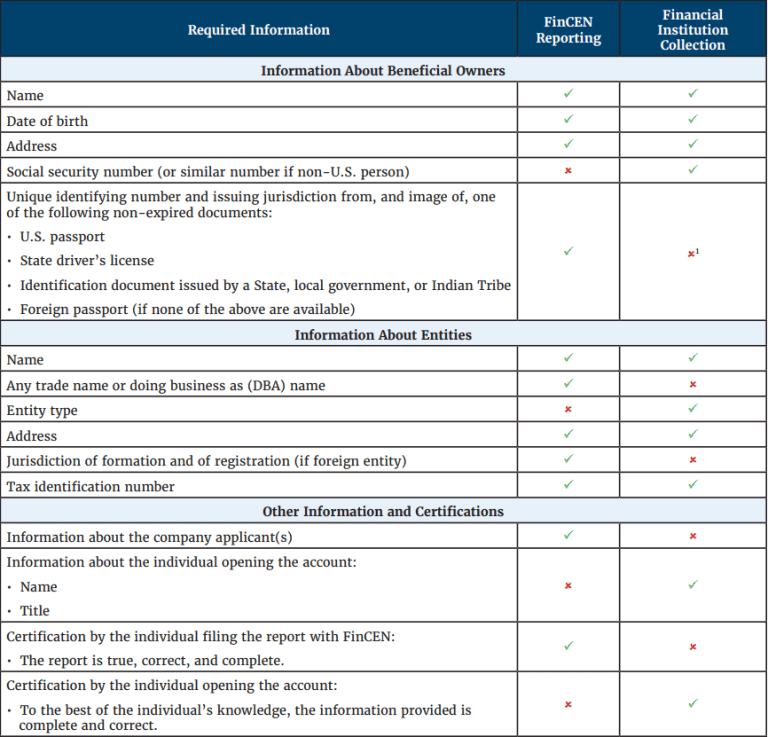 | Required Information | FinCEN Reporting | Financial Institution Collection |
|---|---|---|
| **Information About Beneficial Owners** | | |
| Name | ✓ | ✓ |
| Date of birth | ✓ | ✓ |
| Address | ✓ | ✓ |
| Social security number (or similar number if non-U.S. person) | × | ✓ |
| Unique identifying number and issuing jurisdiction from, and image of, one of the following non-expired documents: • U.S. passport • State driver's license • Identification document issued by a State, local government, or Indian Tribe • Foreign passport (if none of the above are available) | ✓ | ×$^1$ |
| **Information About Entities** | | |
| Name | ✓ | ✓ |
| Any trade name or doing business as (DBA) name | ✓ | × |
| Entity type | × | ✓ |
| Address | ✓ | ✓ |
| Jurisdiction of formation and of registration (if foreign entity) | ✓ | × |
| Tax identification number | ✓ | ✓ |
| **Other Information and Certifications** | | |
| Information about the company applicant(s) | ✓ | × |
| Information about the individual opening the account: • Name • Title | × | ✓ |
| Certification by the individual filing the report with FinCEN: • The report is true, correct, and complete. | ✓ | × |
| Certification by the individual opening the account: • To the best of the individual's knowledge, the information provided is complete and correct. | × | ✓ |